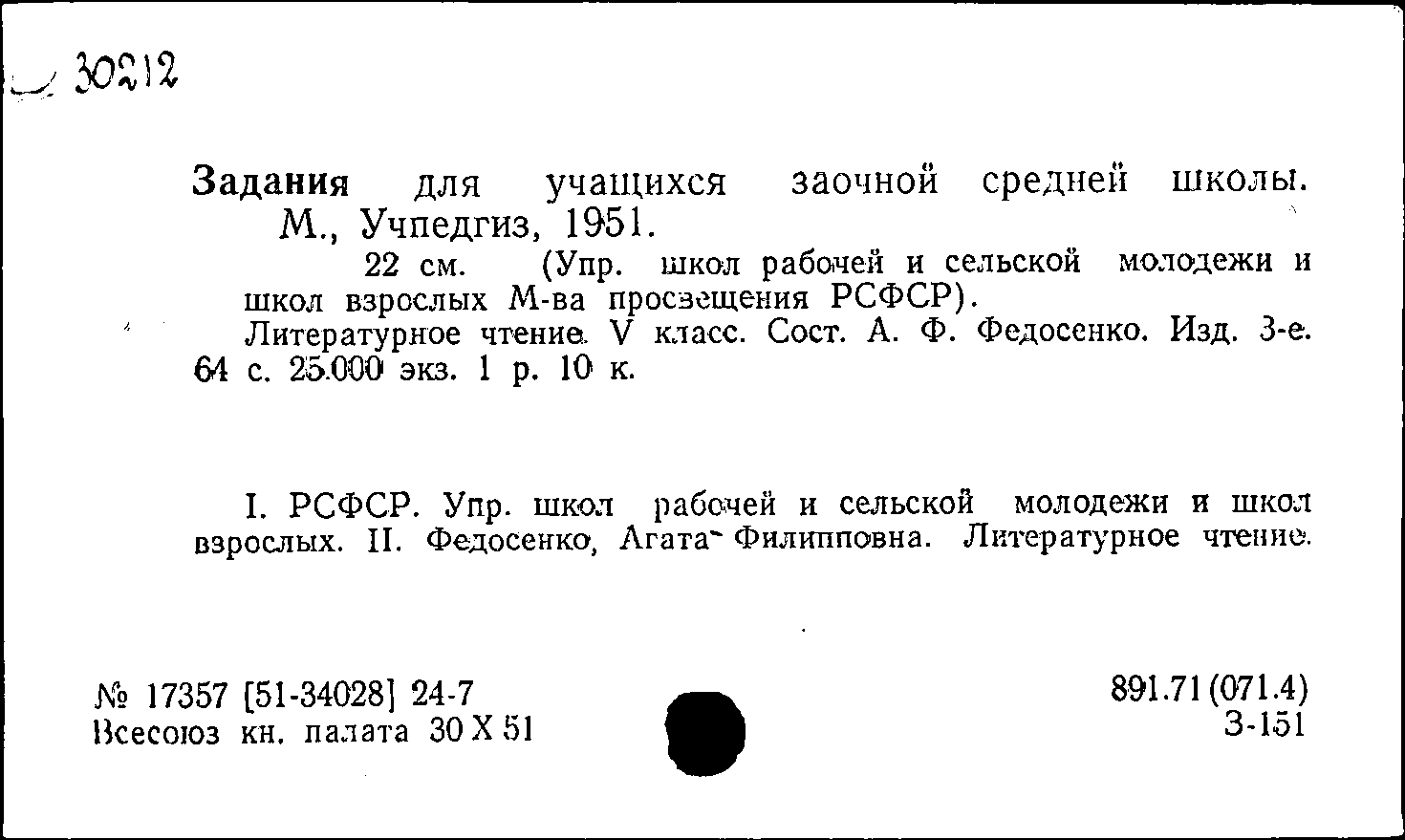 30212

Задания для учащихся заочной средней школы. М., Учпедгиз, 1951.

22 см. (Упр. школ рабочей и сельской молодежи и школ взрослых М-ва просвещения РСФСР).

Литературное чтение. V класс. Сост. А. Ф. Федосенко. Изд. 3-е. 64 с. 25.000 экз. 1 р. 10 к.

I. РСФСР. Упр. школ рабочей и сельской молодежи и школ взрослых. II. Федосенко, Агата Филипповна. Литературное чтение.

№ 17357 [51-34028] 24-7
Всесоюз кн. палата 30 X 51

891.71(071.4)
З-151